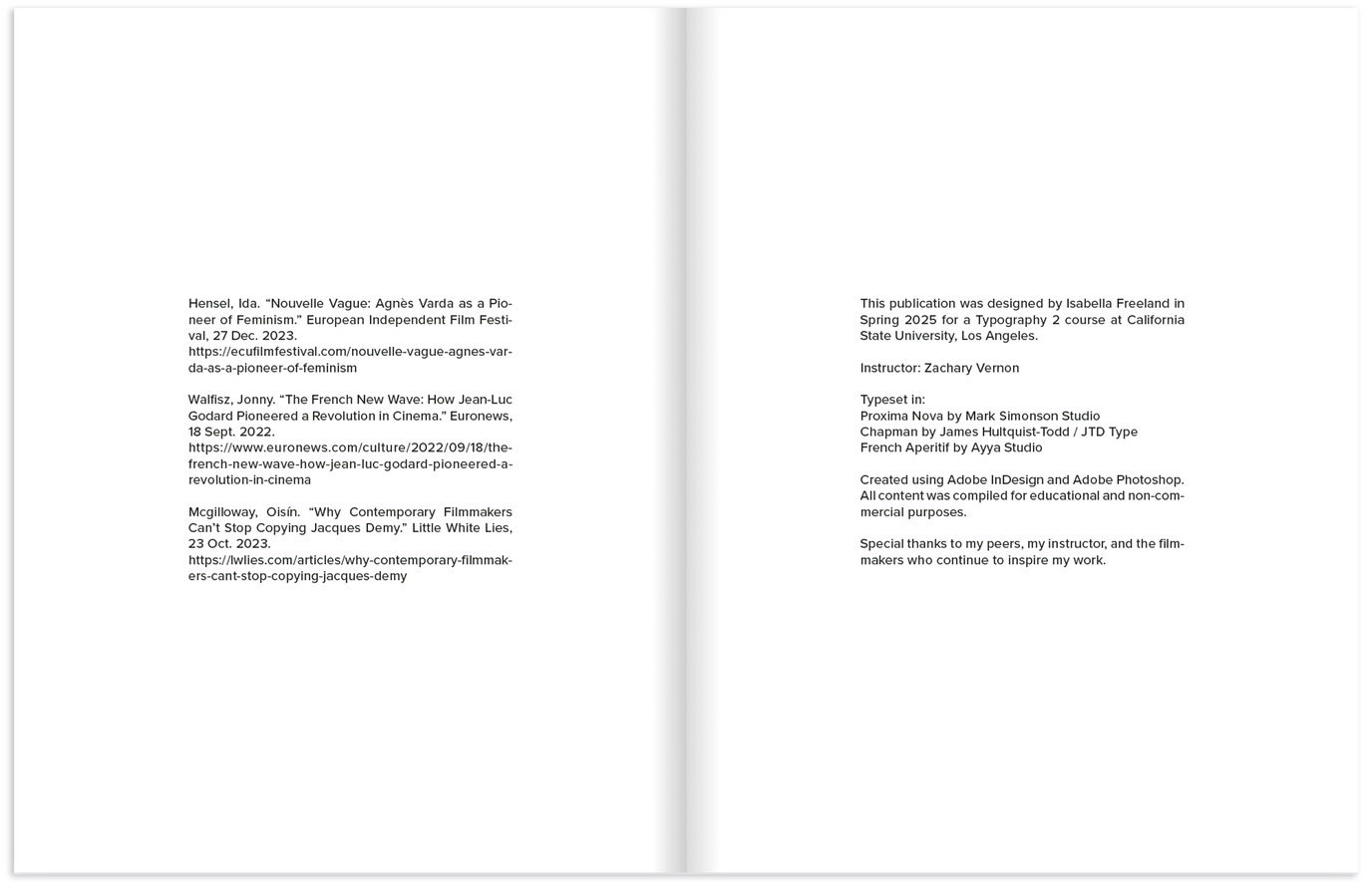 Hensel, Ida. “Nouvelle Vague: Agnès Varda as a Pioneer of Feminism.” European Independent Film Festival, 27 Dec. 2023. https://ecufilmfestival.com/nouvelle-vague-agnes-varda-as-a-pioneer-of-feminism

Walfisz, Jonny. “The French New Wave: How Jean-Luc Godard Pioneered a Revolution in Cinema.” Euronews, 18 Sept. 2022. https://www.euronews.com/culture/2022/09/18/the-french-new-wave-how-jean-luc-godard-pioneered-a-revolution-in-cinema

Mcgilloway, Oisín. “Why Contemporary Filmmakers Can’t Stop Copying Jacques Demy.” Little White Lies, 23 Oct. 2023. https://lwlies.com/articles/why-contemporary-filmmakers-cant-stop-copying-jacques-demy

This publication was designed by Isabella Freeland in Spring 2025 for a Typography 2 course at California State University, Los Angeles.

Instructor: Zachary Vernon

Typeset in:
Proxima Nova by Mark Simonson Studio
Chapman by James Hultquist-Todd / JTD Type
French Aperitif by Ayya Studio

Created using Adobe InDesign and Adobe Photoshop. All content was compiled for educational and non-commercial purposes.

Special thanks to my peers, my instructor, and the filmmakers who continue to inspire my work.